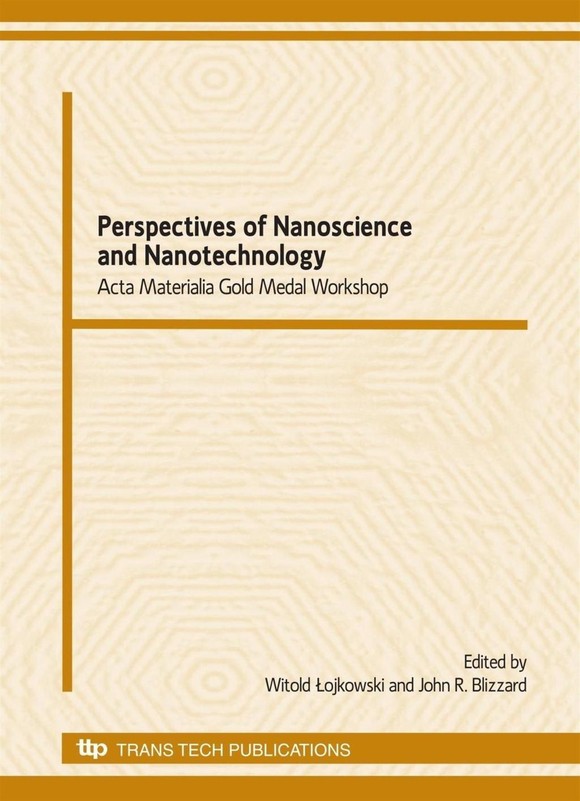 Perspectives of Nanoscience and Nanotechnology

Acta Materialia Gold Medal Workshop

Edited by
Witold Łojkowski and John R. Blizzard

ttp TRANS TECH PUBLICATIONS